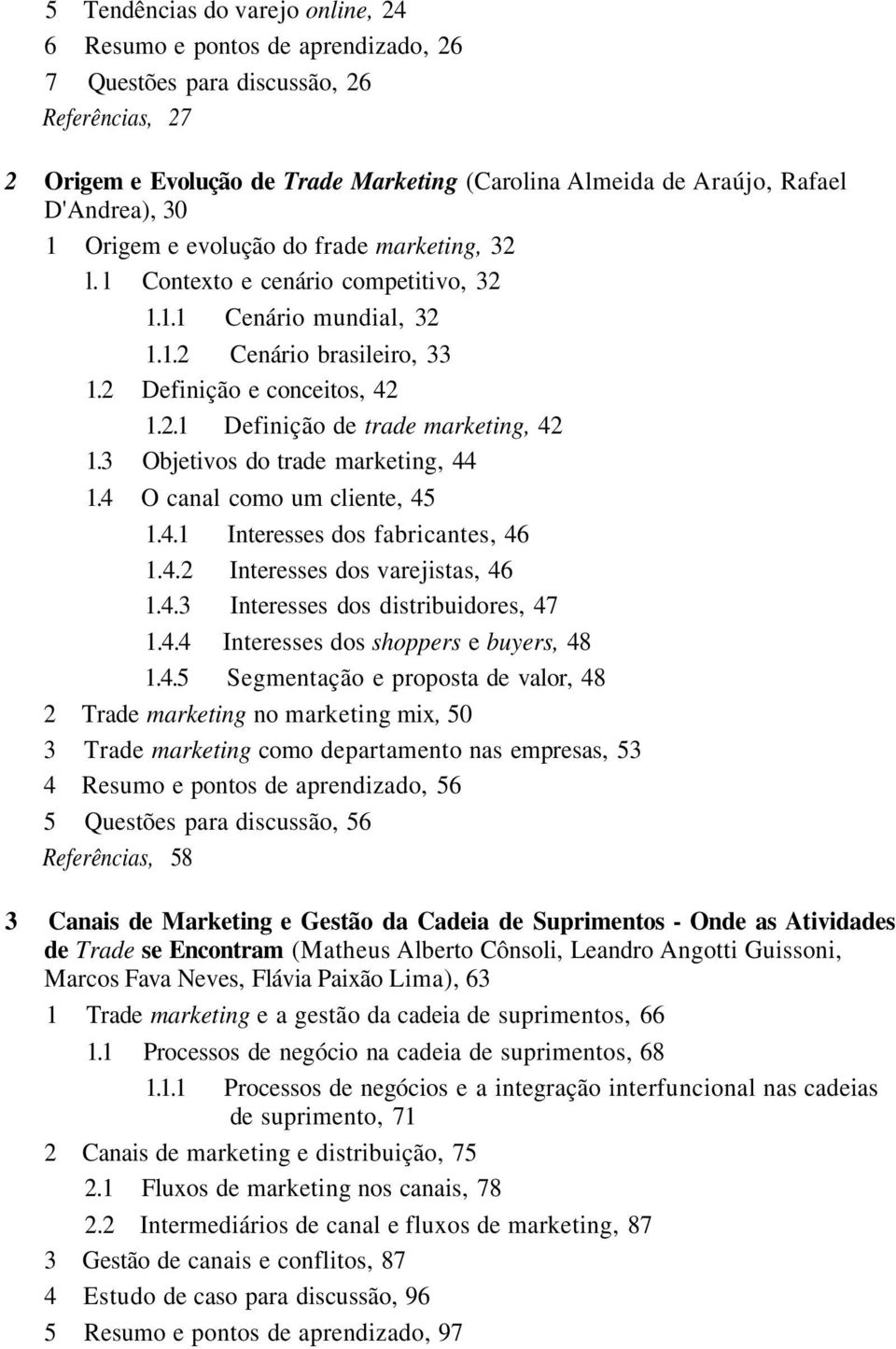 5 Tendências do varejo online, 24
6 Resumo e pontos de aprendizado, 26
7 Questões para discussão, 26
Referências, 27

2 Origem e Evolução de Trade Marketing (Carolina Almeida de Araújo, Rafael D'Andrea), 30
1 Origem e evolução do frade marketing, 32
l.1 Contexto e cenário competitivo, 32
1.1.1 Cenário mundial, 32
1.1.2 Cenário brasileiro, 33
1.2 Definição e conceitos, 42
1.2.1 Definição de trade marketing, 42
1.3 Objetivos do trade marketing, 44
1.4 O canal como um cliente, 45
1.4.1 Interesses dos fabricantes, 46
1.4.2 Interesses dos varejistas, 46
1.4.3 Interesses dos distribuidores, 47
1.4.4 Interesses dos shoppers e buyers, 48
1.4.5 Segmentação e proposta de valor, 48
2 Trade marketing no marketing mix, 50
3 Trade marketing como departamento nas empresas, 53
4 Resumo e pontos de aprendizado, 56
5 Questões para discussão, 56
Referências, 58

3 Canais de Marketing e Gestão da Cadeia de Suprimentos - Onde as Atividades de Trade se Encontram (Matheus Alberto Cônsoli, Leandro Angotti Guissoni, Marcos Fava Neves, Flávia Paixão Lima), 63
1 Trade marketing e a gestão da cadeia de suprimentos, 66
1.1 Processos de negócio na cadeia de suprimentos, 68
1.1.1 Processos de negócios e a integração interfuncional nas cadeias de suprimento, 71
2 Canais de marketing e distribuição, 75
2.1 Fluxos de marketing nos canais, 78
2.2 Intermediários de canal e fluxos de marketing, 87
3 Gestão de canais e conflitos, 87
4 Estudo de caso para discussão, 96
5 Resumo e pontos de aprendizado, 97